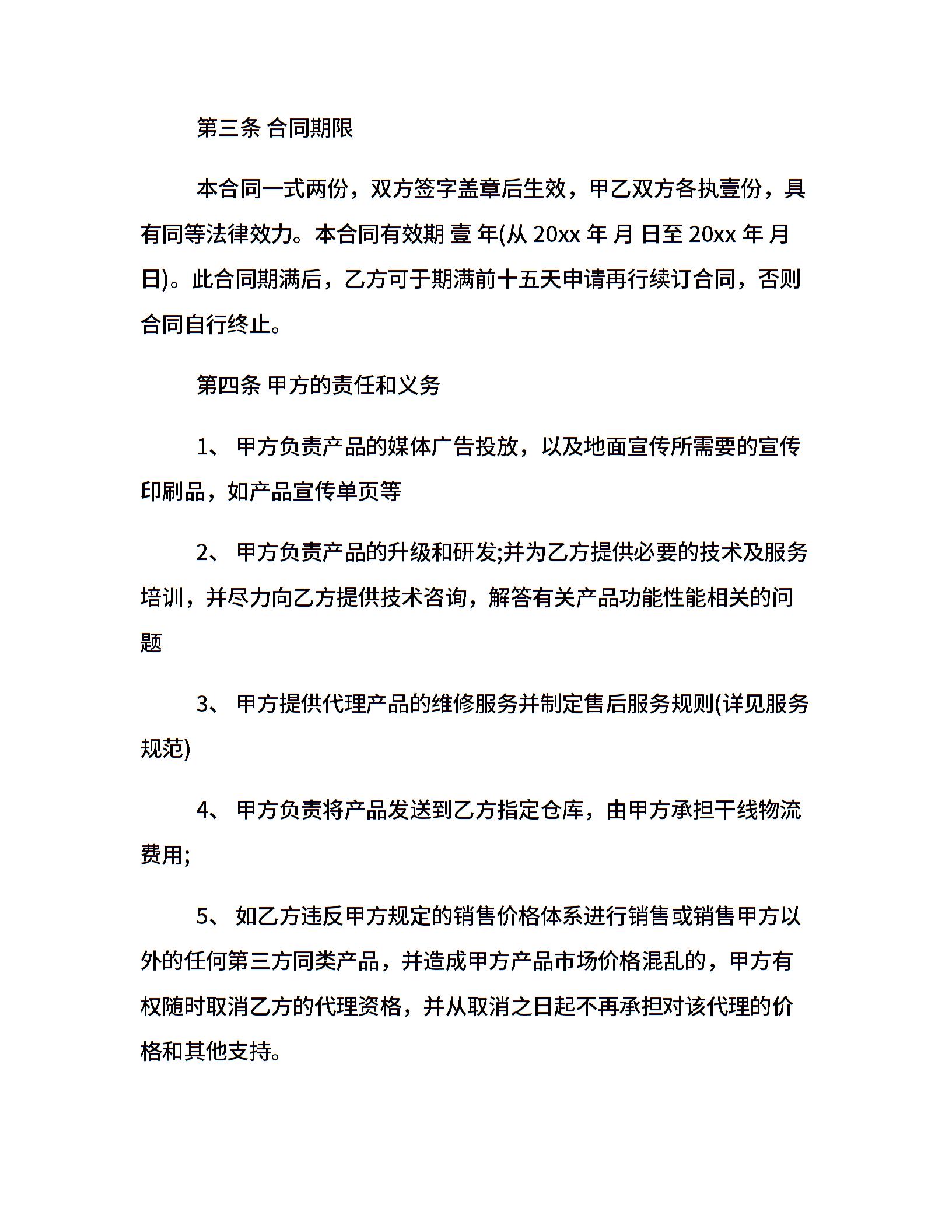 第三条 合同期限

本合同一式两份，双方签字盖章后生效，甲乙双方各执壹份，具有同等法律效力。本合同有效期 壹 年(从 20xx 年 月 日至 20xx 年 月 日)。此合同期满后，乙方可于期满前十五天申请再行续订合同，否则合同自行终止。

第四条 甲方的责任和义务

1、 甲方负责产品的媒体广告投放，以及地面宣传所需要的宣传印刷品，如产品宣传单页等

2、 甲方负责产品的升级和研发;并为乙方提供必要的技术及服务培训，并尽力向乙方提供技术咨询，解答有关产品功能性能相关的问题

3、 甲方提供代理产品的维修服务并制定售后服务规则(详见服务规范)

4、 甲方负责将产品发送到乙方指定仓库，由甲方承担干线物流费用;

5、 如乙方违反甲方规定的销售价格体系进行销售或销售甲方以外的任何第三方同类产品，并造成甲方产品市场价格混乱的，甲方有权随时取消乙方的代理资格，并从取消之日起不再承担对该代理的价格和其他支持。